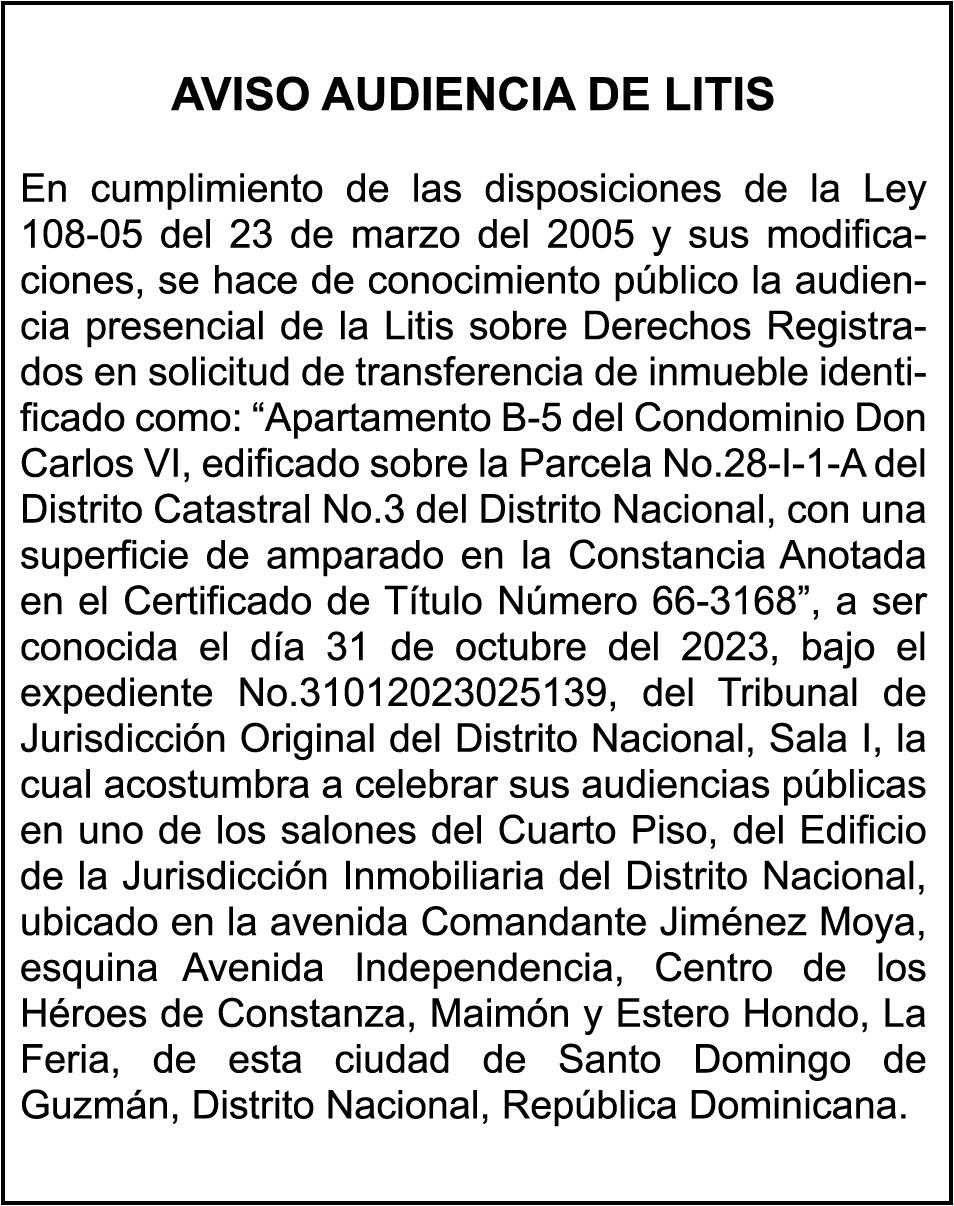 AVISO AUDIENCIA DE LITIS

En cumplimiento de las disposiciones de la Ley 108-05 del 23 de marzo del 2005 y sus modificaciones, se hace de conocimiento público la audiencia presencial de la Litis sobre Derechos Registrados en solicitud de transferencia de inmueble identificado como: “Apartamento B-5 del Condominio Don Carlos VI, edificado sobre la Parcela No.28-I-1-A del Distrito Catastral No.3 del Distrito Nacional, con una superficie de amparado en la Constancia Anotada en el Certificado de Título Número 66-3168”, a ser conocida el día 31 de octubre del 2023, bajo el expediente No.31012023025139, del Tribunal de Jurisdicción Original del Distrito Nacional, Sala I, la cual acostumbra a celebrar sus audiencias públicas en uno de los salones del Cuarto Piso, del Edificio de la Jurisdicción Inmobiliaria del Distrito Nacional, ubicado en la avenida Comandante Jiménez Moya, esquina Avenida Independencia, Centro de los Héroes de Constanza, Maimón y Estero Hondo, La Feria, de esta ciudad de Santo Domingo de Guzmán, Distrito Nacional, República Dominicana.